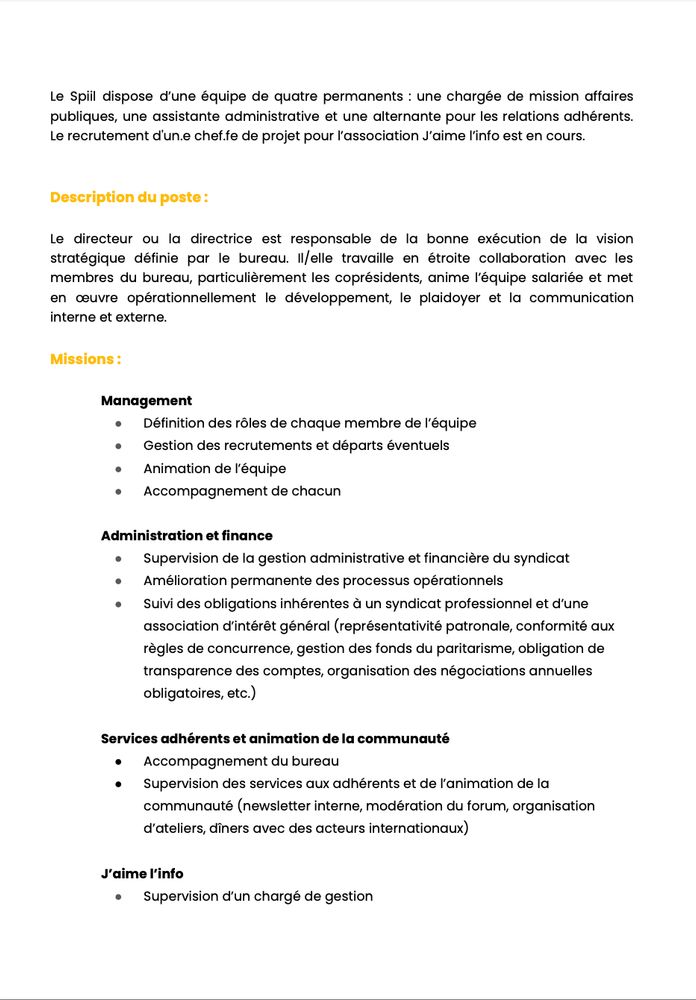 Le Spiil dispose d'une équipe de quatre permanents : une chargée de mission affaires publiques, une assistante administrative et une alternante pour les relations adhérents. Le recrutement d'un.e chef.fe de projet pour l'association J'aime l'info est en cours.

Description du poste :

Le directeur ou la directrice est responsable de la bonne exécution de la vision stratégique définie par le bureau. Il/elle travaille en étroite collaboration avec les membres du bureau, particulièrement les coprésidents, anime l'équipe salariée et met en œuvre opérationnellement le développement, le plaidoyer et la communication interne et externe.

Missions :

Management
- Définition des rôles de chaque membre de l'équipe
- Gestion des recrutements et départs éventuels
- Animation de l'équipe
- Accompagnement de chacun

Administration et finance
- Supervision de la gestion administrative et financière du syndicat
- Amélioration permanente des processus opérationnels
- Suivi des obligations inhérentes à un syndicat professionnel et d'une association d'intérêt général (représentativité patronale, conformité aux règles de concurrence, gestion des fonds du paritarisme, obligation de transparence des comptes, organisation des négociations annuelles obligatoires, etc.)

Services adhérents et animation de la communauté
- Accompagnement du bureau
- Supervision des services aux adhérents et de l'animation de la communauté (newsletter interne, modération du forum, organisation d'ateliers, dîners avec des acteurs internationaux)

J'aime l'info
- Supervision d'un chargé de gestion